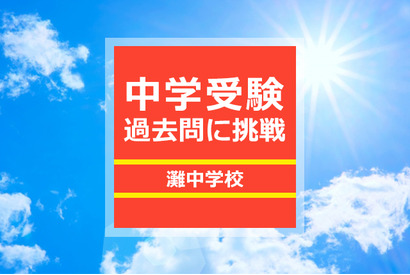 中学受験
過去問に挑戦

灘中学校